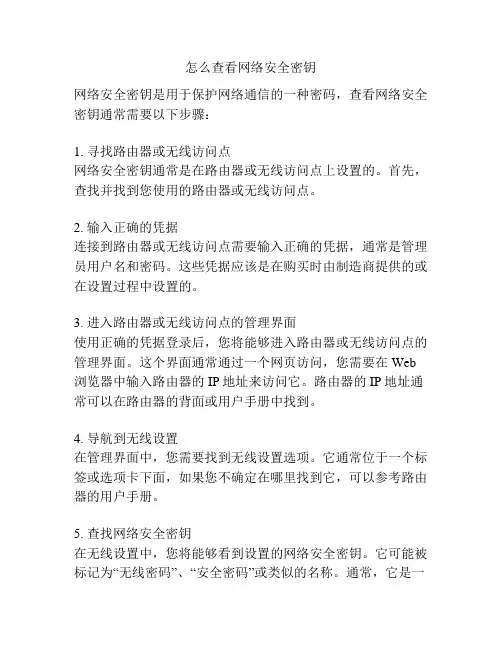 怎么查看网络安全密钥

网络安全密钥是用于保护网络通信的一种密码，查看网络安全密钥通常需要以下步骤：

1. 寻找路由器或无线访问点
网络安全密钥通常是在路由器或无线访问点上设置的。首先，查找并找到您使用的路由器或无线访问点。

2. 输入正确的凭据
连接到路由器或无线访问点需要输入正确的凭据，通常是管理员用户名和密码。这些凭据应该是在购买时由制造商提供的或在设置过程中设置的。

3. 进入路由器或无线访问点的管理界面
使用正确的凭据登录后，您将能够进入路由器或无线访问点的管理界面。这个界面通常通过一个网页访问，您需要在 Web 浏览器中输入路由器的 IP 地址来访问它。路由器的 IP 地址通常可以在路由器的背面或用户手册中找到。

4. 导航到无线设置
在管理界面中，您需要找到无线设置选项。它通常位于一个标签或选项卡下面，如果您不确定在哪里找到它，可以参考路由器的用户手册。

5. 查找网络安全密钥
在无线设置中，您将能够看到设置的网络安全密钥。它可能被标记为“无线密码”、“安全密码”或类似的名称。通常，它是一